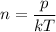 $n = \frac{p}{kT}$